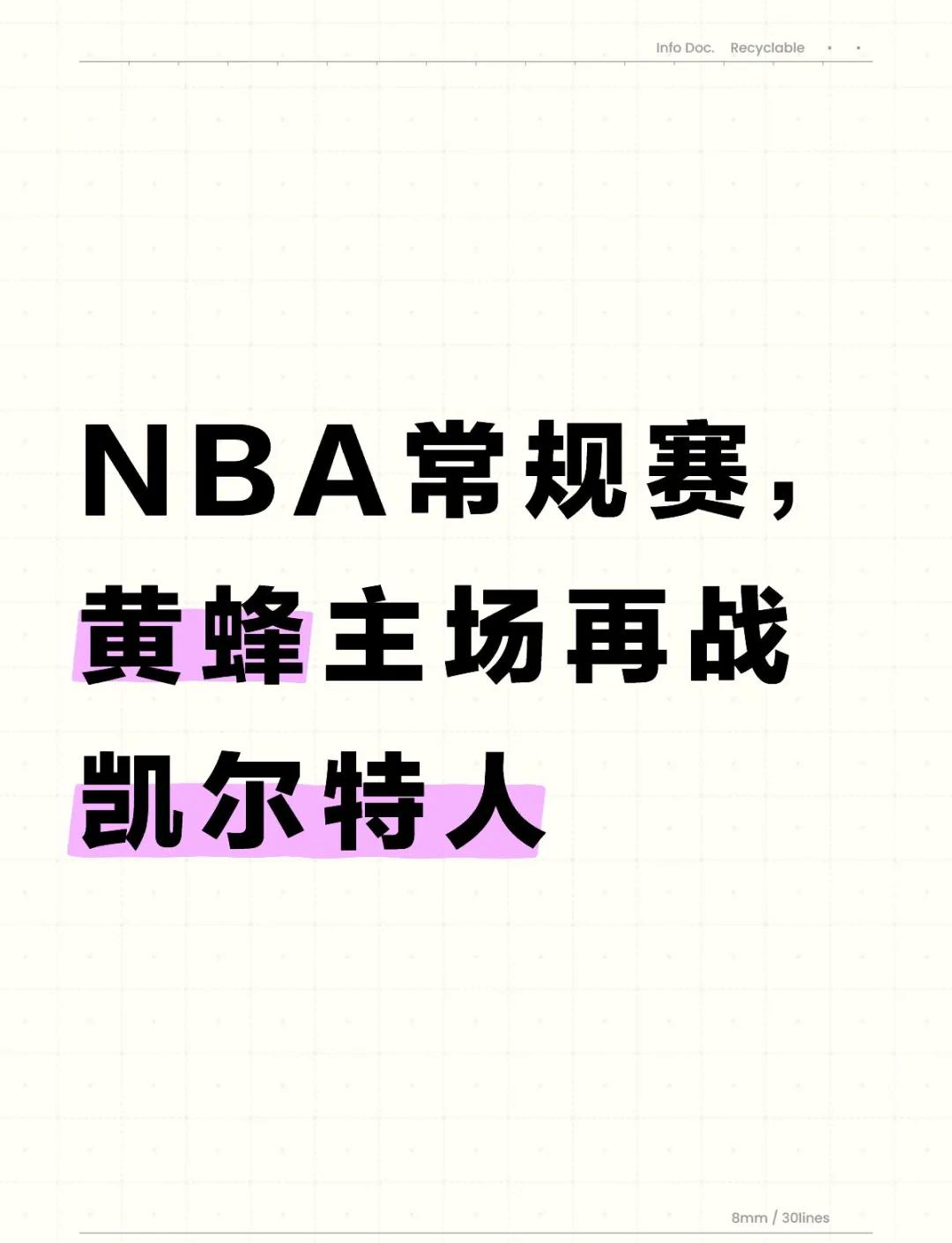 Info Doc. Recyclable

NBA常规赛，黄蜂主场再战凯尔特人

8mm / 30lines